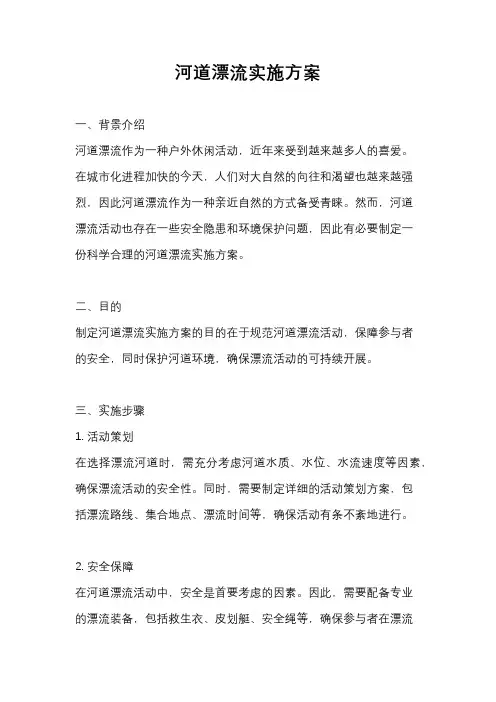 河道漂流实施方案

一、背景介绍

河道漂流作为一种户外休闲活动，近年来受到越来越多人的喜爱。在城市化进程加快的今天，人们对大自然的向往和渴望也越来越强烈，因此河道漂流作为一种亲近自然的方式备受青睐。然而，河道漂流活动也存在一些安全隐患和环境保护问题，因此有必要制定一份科学合理的河道漂流实施方案。

二、目的

制定河道漂流实施方案的目的在于规范河道漂流活动，保障参与者的安全，同时保护河道环境，确保漂流活动的可持续开展。

三、实施步骤

1. 活动策划

在选择漂流河道时，需充分考虑河道水质、水位、水流速度等因素，确保漂流活动的安全性。同时，需要制定详细的活动策划方案，包括漂流路线、集合地点、漂流时间等，确保活动有条不紊地进行。

2. 安全保障

在河道漂流活动中，安全是首要考虑的因素。因此，需要配备专业的漂流装备，包括救生衣、皮划艇、安全绳等，确保参与者在漂流